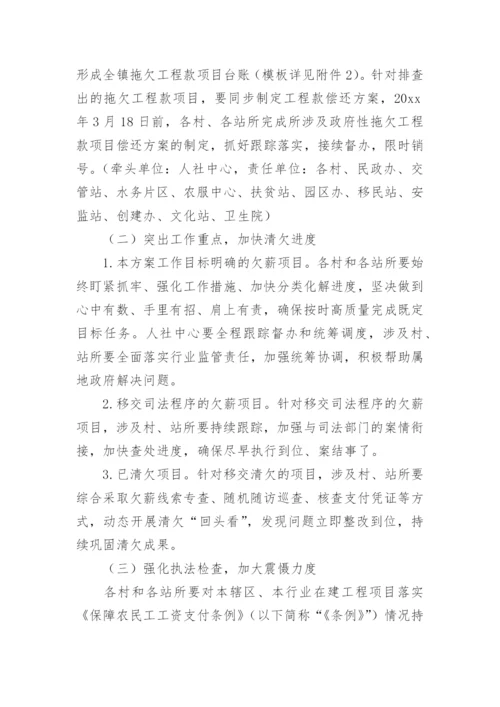 形成全镇拖欠工程款项目台账（模板详见附件2）。针对排查出的拖欠工程款项目，要同步制定工程款偿还方案，20xx年3月18日前，各村、各站所完成所涉及政府性拖欠工程款项目偿还方案的制定，抓好跟踪落实，接续督办，限时销号。（牵头单位：人社中心，责任单位：各村、民政办、交管站、水务片区、农服中心、扶贫站、园区办、移民站、安监站、创建办、文化站、卫生院）

（二）突出工作重点，加快清欠进度

1.本方案工作目标明确的欠薪项目。各村和各站所要始终盯紧抓牢、强化工作措施、加快分类化解进度，坚决做到心中有数、手里有招、肩上有责，确保按时高质量完成既定目标任务。人社中心要全程跟踪督办和统筹调度，涉及村、站所要全面落实行业监管责任，加强统筹协调，积极帮助属地政府解决问题。

2.移交司法程序的欠薪项目。针对移交司法程序的欠薪项目，涉及村、站所要持续跟踪，加强与司法部门的案情衔接，加快查处进度，确保尽早执行到位、案结事了。

3.已清欠项目。针对移交清欠的项目，涉及村、站所要综合采取欠薪线索专查、随机随访巡查、核查支付凭证等方式，动态开展清欠“回头看”，发现问题立即整改到位，持续巩固清欠成果。

（三）强化执法检查，加大震慑力度

各村和各站所要对本辖区、本行业在建工程项目落实《保障农民工工资支付条例》（以下简称“《条例》”）情况持